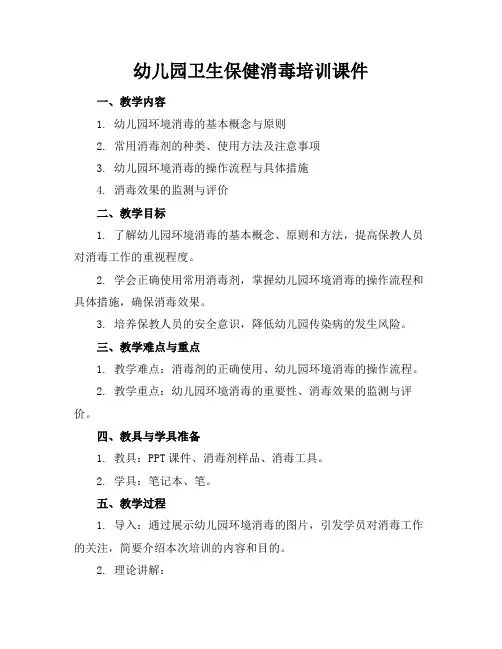 幼儿园卫生保健消毒培训课件

一、教学内容

1. 幼儿园环境消毒的基本概念与原则

2. 常用消毒剂的种类、使用方法及注意事项

3. 幼儿园环境消毒的操作流程与具体措施

4. 消毒效果的监测与评价

二、教学目标

1. 了解幼儿园环境消毒的基本概念、原则和方法，提高保教人员对消毒工作的重视程度。

2. 学会正确使用常用消毒剂，掌握幼儿园环境消毒的操作流程和具体措施，确保消毒效果。

3. 培养保教人员的安全意识，降低幼儿园传染病的发生风险。

三、教学难点与重点

1. 教学难点：消毒剂的正确使用、幼儿园环境消毒的操作流程。

2. 教学重点：幼儿园环境消毒的重要性、消毒效果的监测与评价。

四、教具与学具准备

1. 教具：PPT 课件、消毒剂样品、消毒工具。

2. 学具：笔记本、笔。

五、教学过程

1. 导入：通过展示幼儿园环境消毒的图片，引发学员对消毒工作的关注，简要介绍本次培训的内容和目的。

2. 理论讲解：